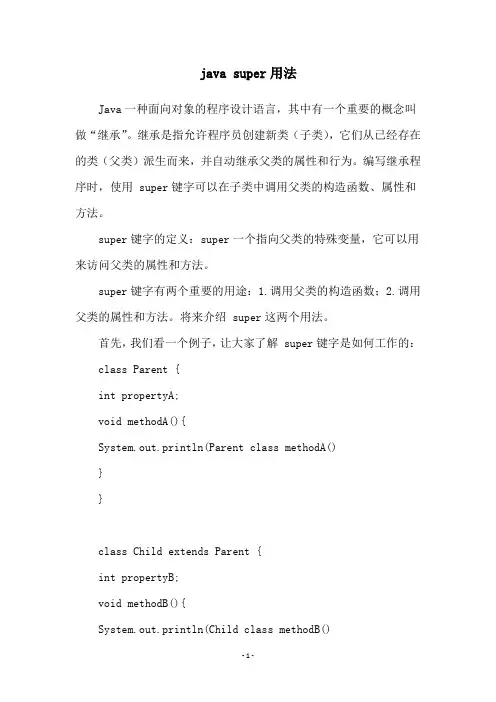 java super 用法

Java 一种面向对象的程序设计语言，其中有一个重要的概念叫做“继承”。继承是指允许程序员创建新类（子类），它们从已经存在的类（父类）派生而来，并自动继承父类的属性和行为。编写继承程序时，使用 super 键字可以在子类中调用父类的构造函数、属性和方法。

super 键字的定义：super 一个指向父类的特殊变量，它可以用来访问父类的属性和方法。

super 键字有两个重要的用途：1.调用父类的构造函数；2.调用父类的属性和方法。将来介绍 super 这两个用法。

首先，我们看一个例子，让大家了解 super 键字是如何工作的：

class Parent {

int propertyA;

void methodA(){

System.out.println(Parent class methodA()

}

}

class Child extends Parent {

int propertyB;

void methodB(){

System.out.println(Child class methodB()

-1-